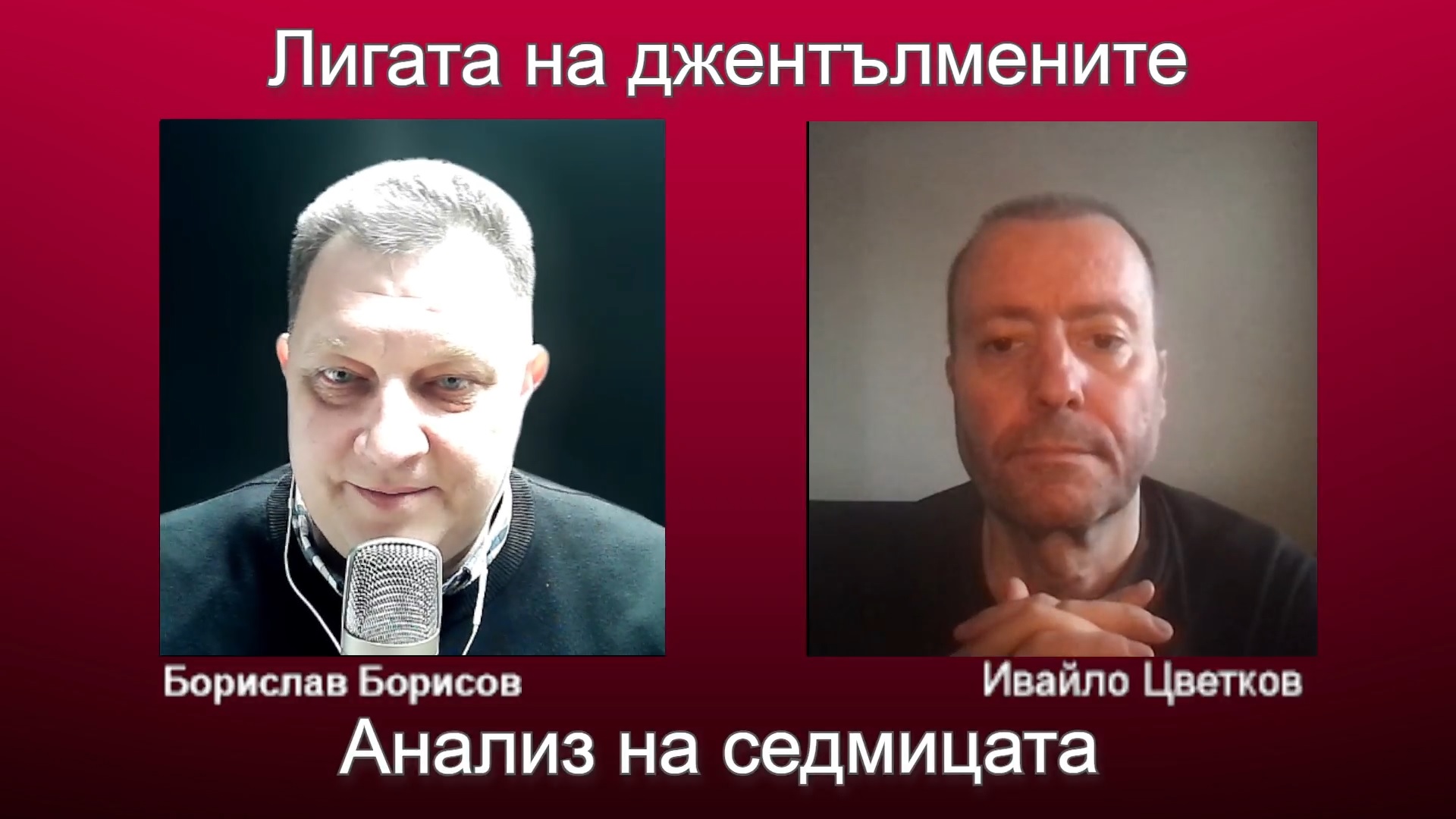 Лигата на джентълмените

Борислав Борисов

Ивайло Цветков

Анализ на седмицата